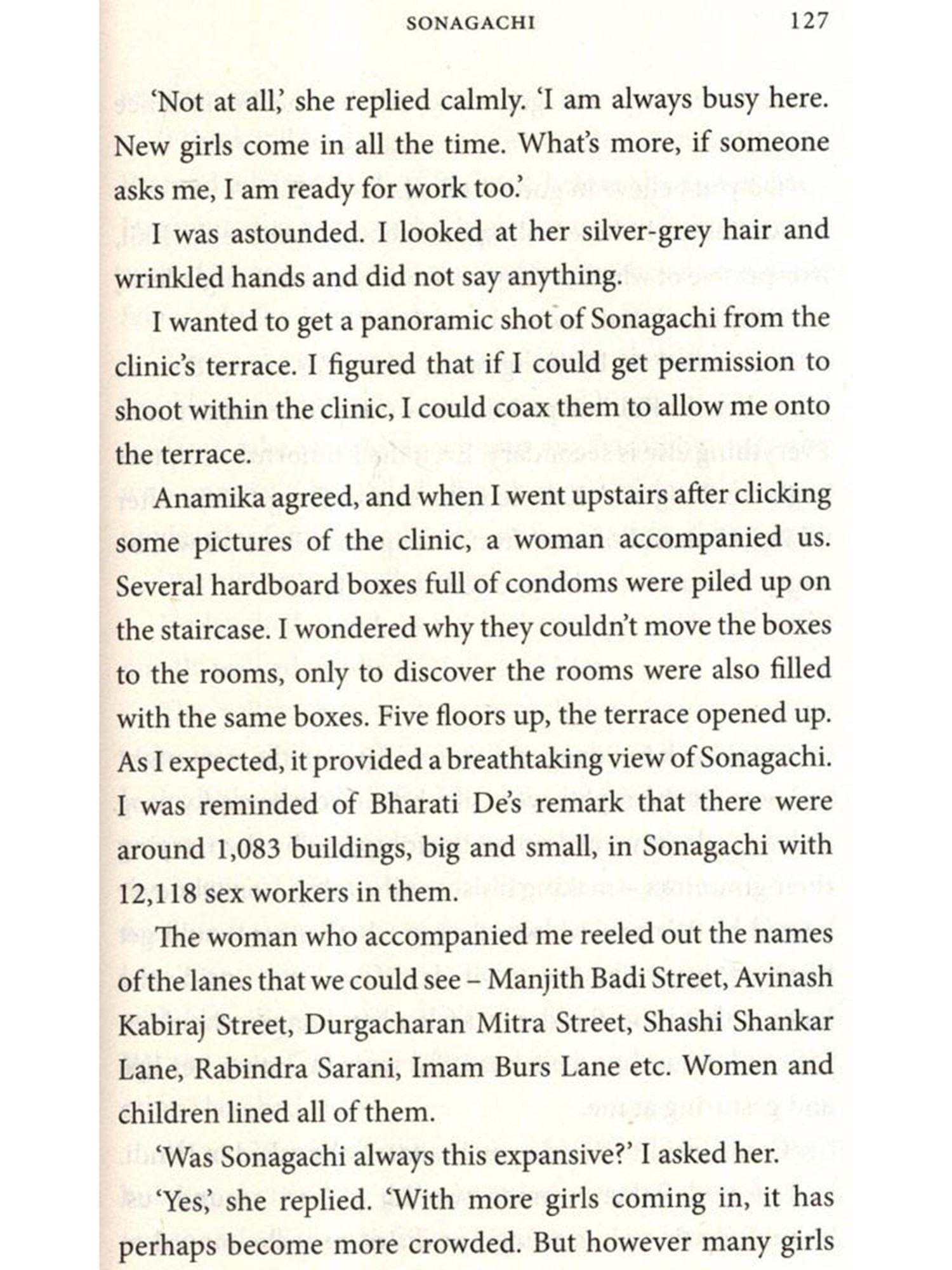 SONAGACHI 127

'Not at all,' she replied calmly. 'I am always busy here. New girls come in all the time. What's more, if someone asks me, I am ready for work too.'

I was astounded. I looked at her silver-grey hair and wrinkled hands and did not say anything.

I wanted to get a panoramic shot of Sonagachi from the clinic's terrace. I figured that if I could get permission to shoot within the clinic, I could coax them to allow me onto the terrace.

Anamika agreed, and when I went upstairs after clicking some pictures of the clinic, a woman accompanied us. Several hardboard boxes full of condoms were piled up on the staircase. I wondered why they couldn't move the boxes to the rooms, only to discover the rooms were also filled with the same boxes. Five floors up, the terrace opened up. As I expected, it provided a breathtaking view of Sonagachi. I was reminded of Bharati De's remark that there were around 1,083 buildings, big and small, in Sonagachi with 12,118 sex workers in them.

The woman who accompanied me reeled out the names of the lanes that we could see – Manjith Badi Street, Avinash Kabiraj Street, Durgacharan Mitra Street, Shashi Shankar Lane, Rabindra Sarani, Imam Burs Lane etc. Women and children lined all of them.

'Was Sonagachi always this expansive?' I asked her.

'Yes,' she replied. 'With more girls coming in, it has perhaps become more crowded. But however many girls